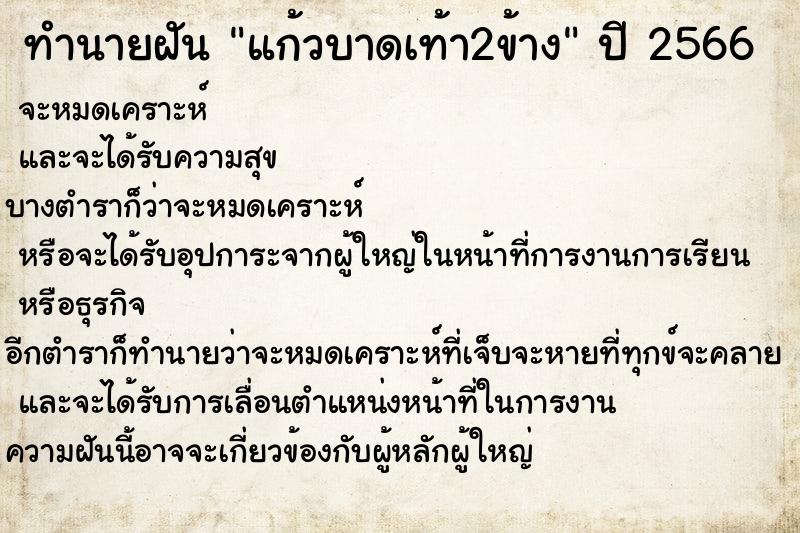 ทำนายฝัน "แก้วบาดเท้า2ข้าง" ปี 2566

จะหมดเคราะห์

และจะได้รับความสุข

บางตำราก็ว่าจะหมดเคราะห์

หรือจะได้รับอุปการะจากผู้ใหญ่ในหน้าที่การงานการเรียน

หรือธุรกิจ

อีกตำราก็ทำนายว่าจะหมดเคราะห์ที่เจ็บจะหายที่ทุกข์จะคลาย

และจะได้รับการเลื่อนตำแหน่งหน้าที่ในการงาน

ความฝันนี้อาจจะเกี่ยวข้องกับผู้หลักผู้ใหญ่